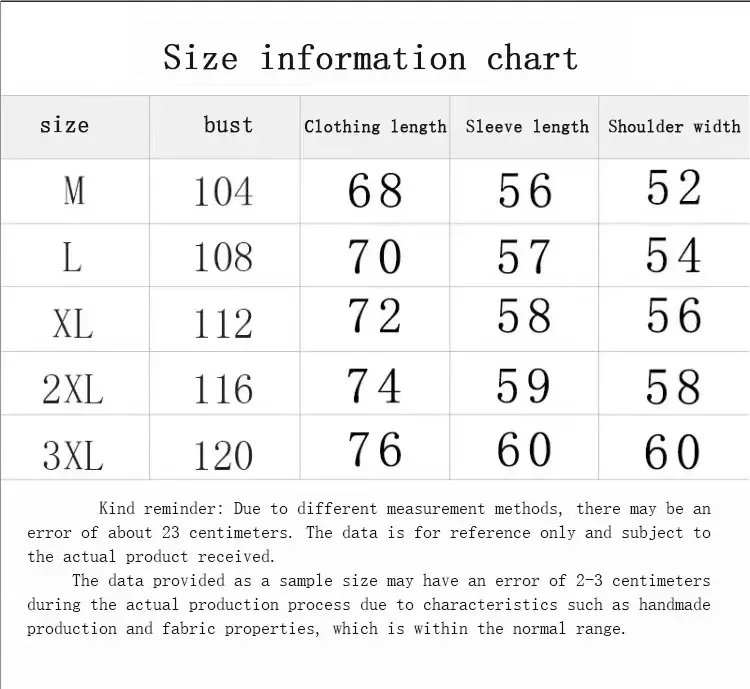 Size information chart

| size | bust | Clothing length | Sleeve length | Shoulder width |
|---|---|---|---|---|
| M | 104 | 68 | 56 | 52 |
| L | 108 | 70 | 57 | 54 |
| XL | 112 | 72 | 58 | 56 |
| 2XL | 116 | 74 | 59 | 58 |
| 3XL | 120 | 76 | 60 | 60 |

Kind reminder: Due to different measurement methods, there may be an error of about 23 centimeters. The data is for reference only and subject to the actual product received.

The data provided as a sample size may have an error of 2-3 centimeters during the actual production process due to characteristics such as handmade production and fabric properties, which is within the normal range.